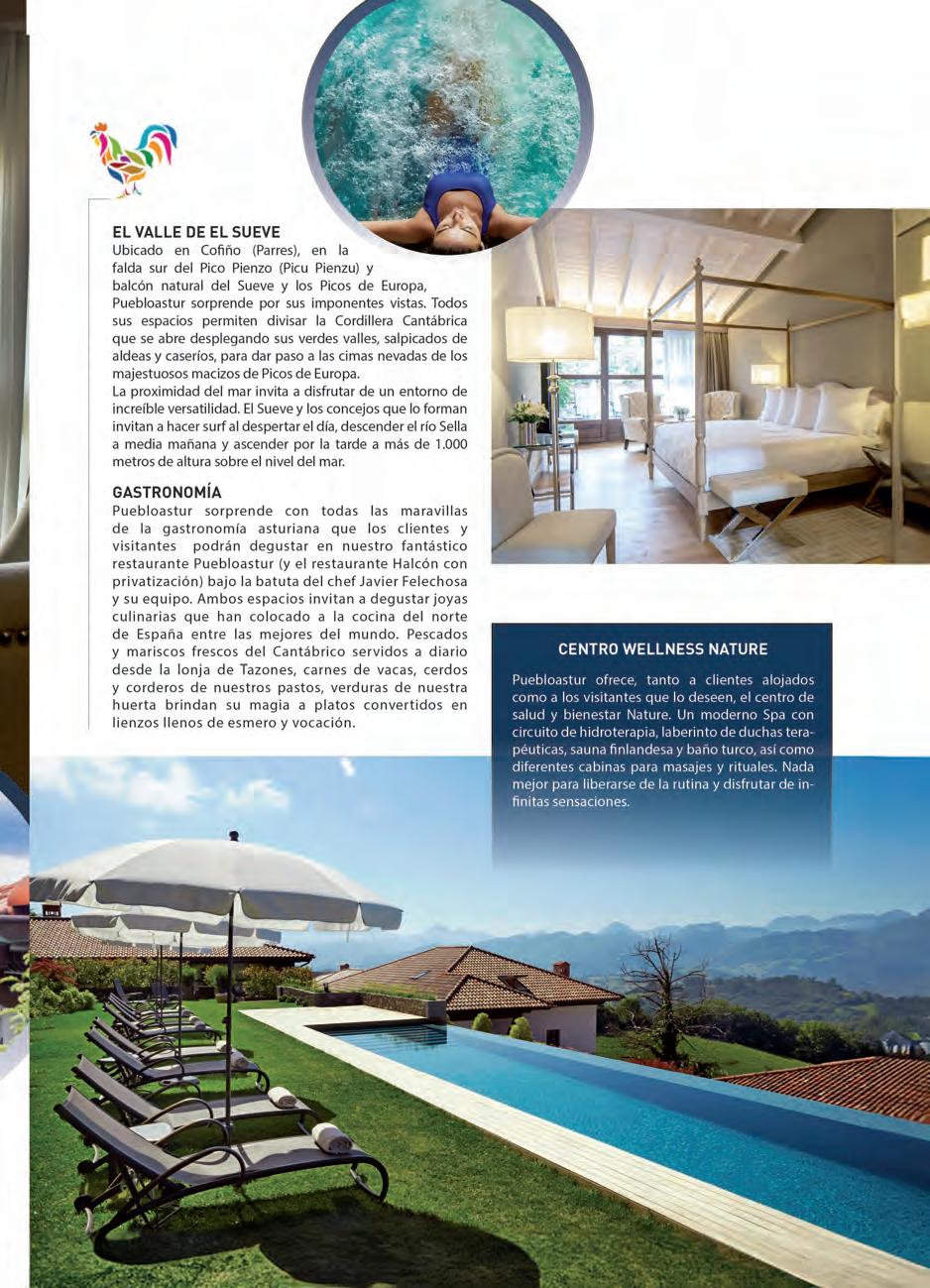 EL VALLE DE EL SUEVE

Ubicado en Cofiño (Parres), en la falda sur del Pico Pienzo (Picu Pienzu) y balcón natural del Sueve y los Picos de Europa, Puebloastur sorprende por sus imponentes vistas. Todos sus espacios permiten divisar la Cordillera Cantábrica que se abre desplegando sus verdes valles, salpicados de aldeas y caseríos, para dar paso a las cimas nevadas de los majestuosos macizos de Picos de Europa.
La proximidad del mar invita a disfrutar de un entorno de increíble versatilidad. El Sueve y los concejos que lo forman invitan a hacer surf al despertar el día, descender el río Sella a media mañana y ascender por la tarde a más de 1.000 metros de altura sobre el nivel del mar.

GASTRONOMÍA

Puebloastur sorprende con todas las maravillas de la gastronomía asturiana que los clientes y visitantes podrán degustar en nuestro fantástico restaurante Puebloastur (y el restaurante Halcón con privatización) bajo la batuta del chef Javier Felechosa y su equipo. Ambos espacios invitan a degustar joyas culinarias que han colocado a la cocina del norte de España entre las mejores del mundo. Pescados y mariscos frescos del Cantábrico servidos a diario desde la lonja de Tazones, carnes de vacas, cerdos y corderos de nuestros pastos, verduras de nuestra huerta brindan su magia a platos convertidos en lienzos llenos de esmero y vocación.

CENTRO WELLNESS NATURE

Puebloastur ofrece, tanto a clientes alojados como a los visitantes que lo deseen, el centro de salud y bienestar Nature. Un moderno Spa con circuito de hidroterapia, laberinto de duchas terapéuticas, sauna finlandesa y baño turco, así como diferentes cabinas para masajes y rituales. Nada mejor para liberarse de la rutina y disfrutar de infinitas sensaciones.